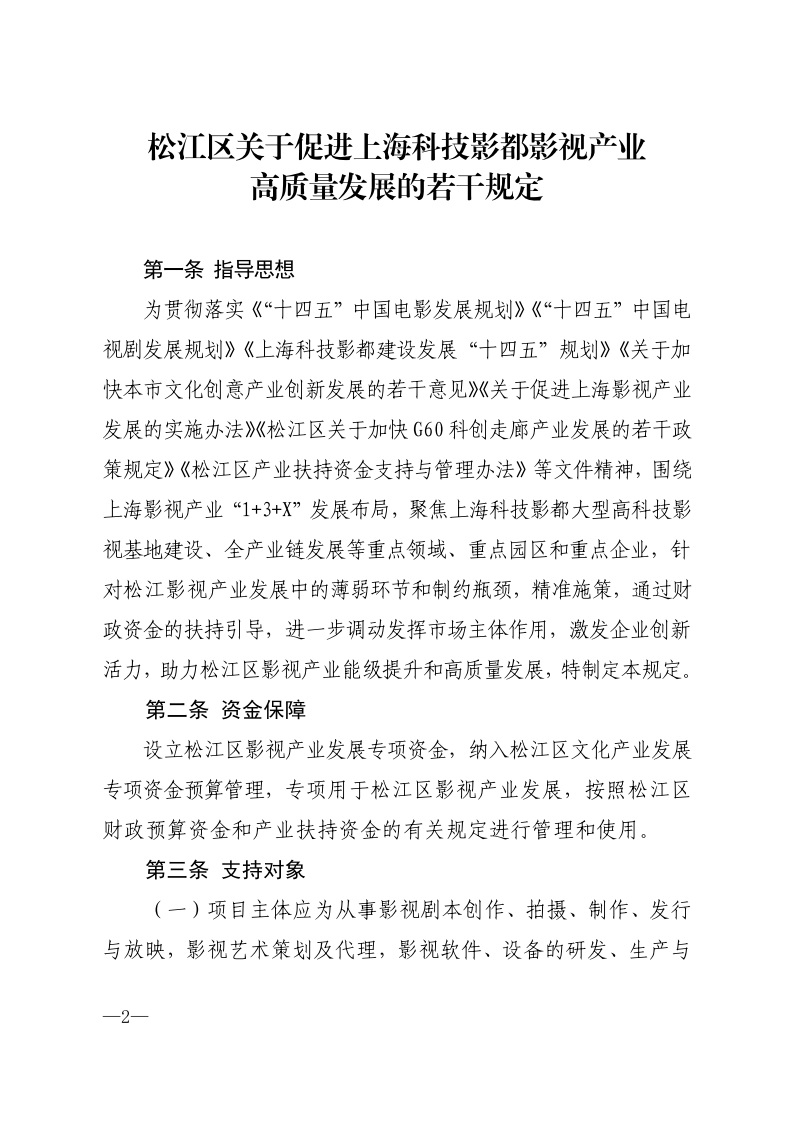 松江区关于促进上海科技影都影视产业高质量发展的若干规定

第一条 指导思想

为贯彻落实《“十四五”中国电影发展规划》《“十四五”中国电视剧发展规划》《上海科技影都建设发展“十四五”规划》《关于加快本市文化创意产业创新发展的若干意见》《关于促进上海影视产业发展的实施办法》《松江区关于加快G60科创走廊产业发展的若干政策规定》《松江区产业扶持资金支持与管理办法》等文件精神，围绕上海影视产业“1+3+X”发展布局，聚焦上海科技影都大型高科技影视基地建设、全产业链发展等重点领域、重点园区和重点企业，针对松江影视产业发展中的薄弱环节和制约瓶颈，精准施策，通过财政资金的扶持引导，进一步调动发挥市场主体作用，激发企业创新活力，助力松江区影视产业能级提升和高质量发展，特制定本规定。

第二条 资金保障

设立松江区影视产业发展专项资金，纳入松江区文化产业发展专项资金预算管理，专项用于松江区影视产业发展，按照松江区财政预算资金和产业扶持资金的有关规定进行管理和使用。

第三条 支持对象

（一）项目主体应为从事影视剧本创作、拍摄、制作、发行与放映，影视艺术策划及代理，影视软件、设备的研发、生产与

—2—